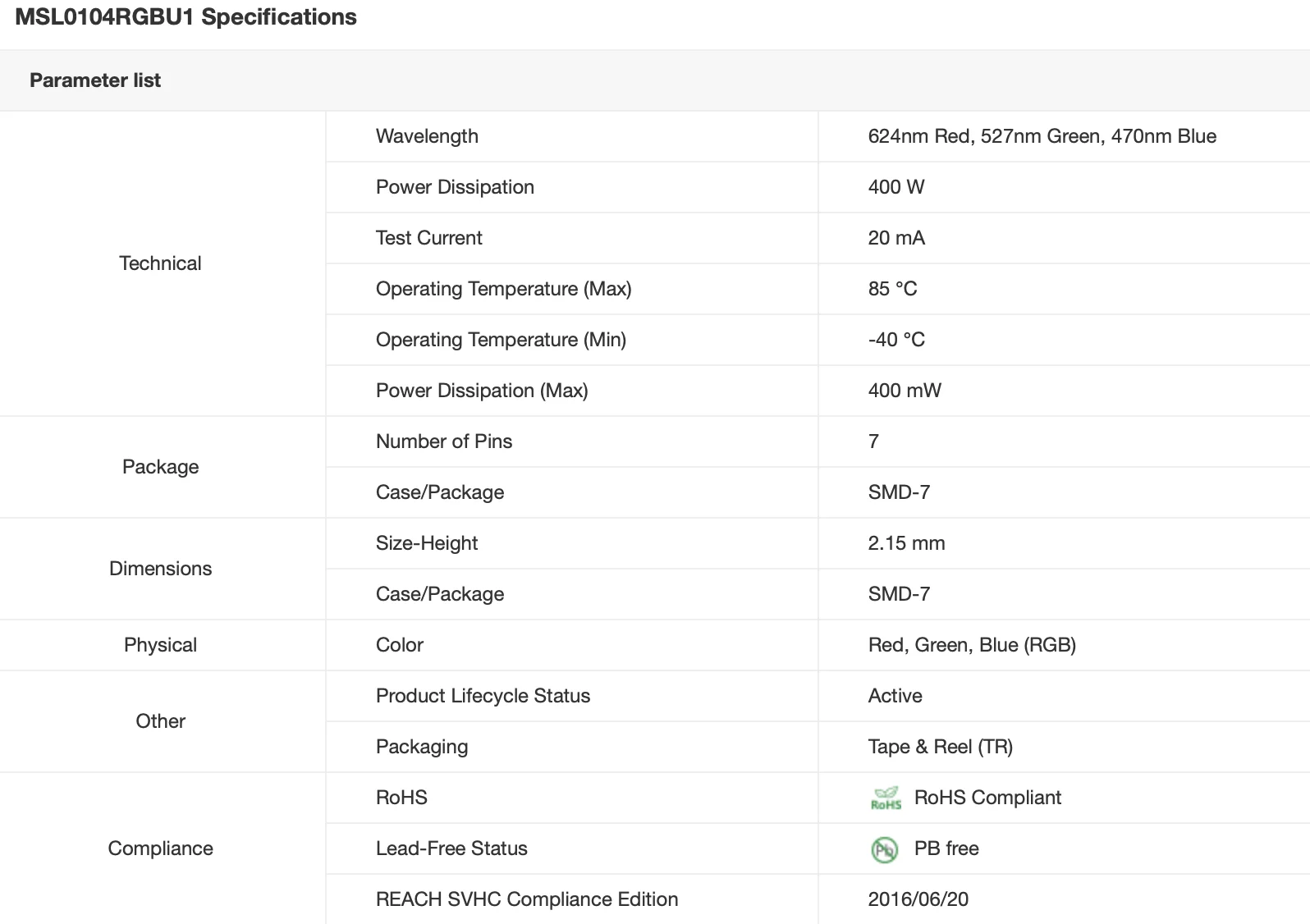 MSL0104RGBU1 Specifications

Parameter list

| | | |
|---|---|---|
| Technical | Wavelength | 624nm Red, 527nm Green, 470nm Blue |
| | Power Dissipation | 400 W |
| | Test Current | 20 mA |
| | Operating Temperature (Max) | 85 °C |
| | Operating Temperature (Min) | -40 °C |
| | Power Dissipation (Max) | 400 mW |
| Package | Number of Pins | 7 |
| | Case/Package | SMD-7 |
| Dimensions | Size-Height | 2.15 mm |
| | Case/Package | SMD-7 |
| Physical | Color | Red, Green, Blue (RGB) |
| Other | Product Lifecycle Status | Active |
| | Packaging | Tape & Reel (TR) |
| Compliance | RoHS | RoHS RoHS Compliant |
| | Lead-Free Status | Pb PB free |
| | REACH SVHC Compliance Edition | 2016/06/20 |